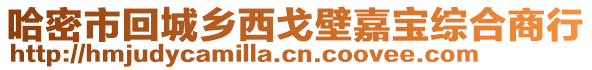 哈密市回城乡西戈壁嘉宝综合商行
http://hmjudycamilla.cn.coovee.com